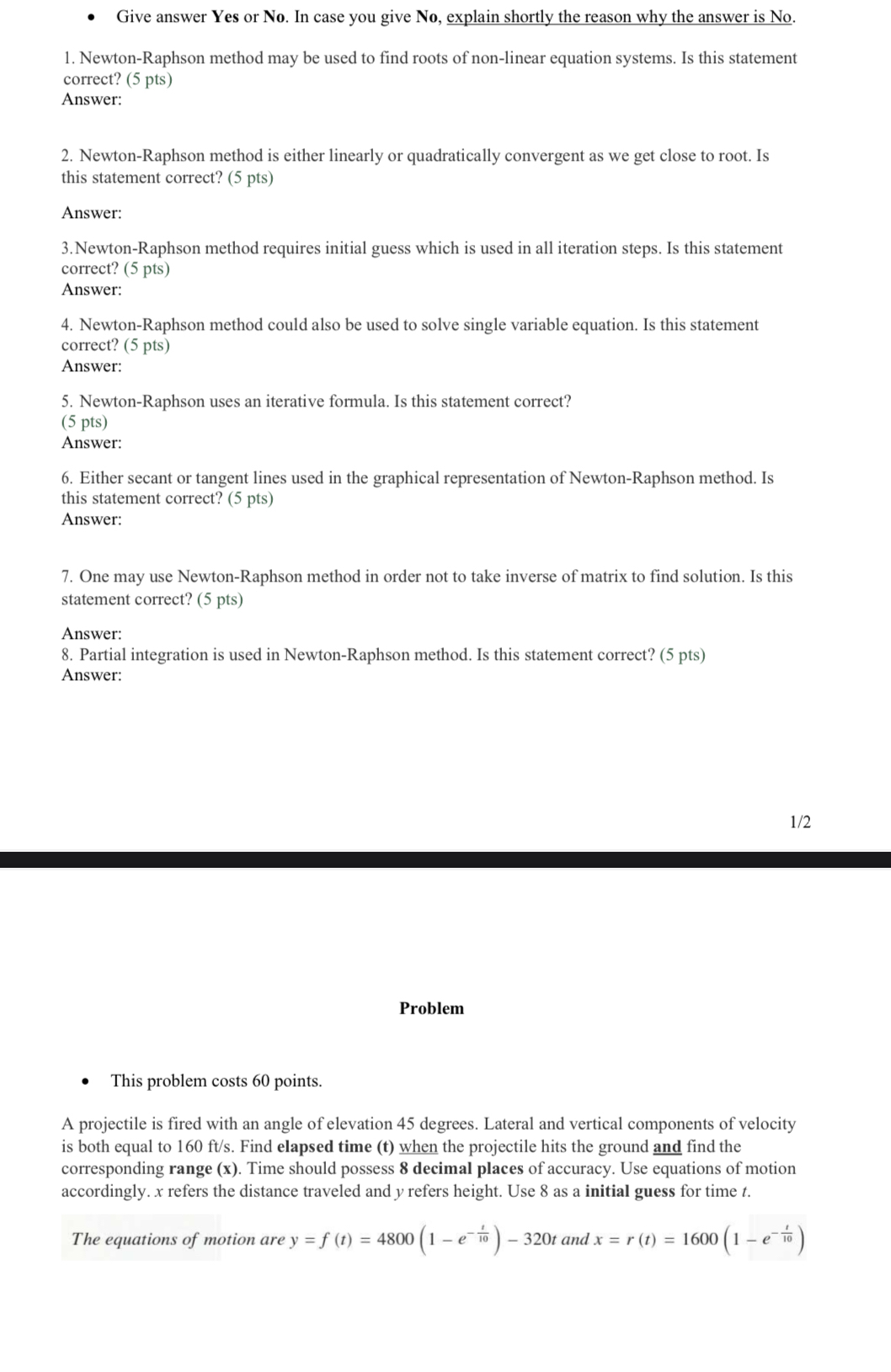 • Give answer Yes or No. In case you give No, explain shortly the reason why the answer is No.

1. Newton-Raphson method may be used to find roots of non-linear equation systems. Is this statement correct? (5 pts)
Answer:

2. Newton-Raphson method is either linearly or quadratically convergent as we get close to root. Is this statement correct? (5 pts)

Answer:

3.Newton-Raphson method requires initial guess which is used in all iteration steps. Is this statement correct? (5 pts)
Answer:

4. Newton-Raphson method could also be used to solve single variable equation. Is this statement correct? (5 pts)
Answer:

5. Newton-Raphson uses an iterative formula. Is this statement correct? (5 pts)
Answer:

6. Either secant or tangent lines used in the graphical representation of Newton-Raphson method. Is this statement correct? (5 pts)
Answer:

7. One may use Newton-Raphson method in order not to take inverse of matrix to find solution. Is this statement correct? (5 pts)

Answer:
8. Partial integration is used in Newton-Raphson method. Is this statement correct? (5 pts)
Answer:

1/2

Problem

• This problem costs 60 points.

A projectile is fired with an angle of elevation 45 degrees. Lateral and vertical components of velocity is both equal to 160 ft/s. Find elapsed time (t) when the projectile hits the ground and find the corresponding range (x). Time should possess 8 decimal places of accuracy. Use equations of motion accordingly. $x$ refers the distance traveled and $y$ refers height. Use 8 as a initial guess for time $t$.

The equations of motion are $y = f(t) = 4800\left(1 - e^{-\frac{t}{10}}\right) - 320t$ and $x = r(t) = 1600\left(1 - e^{-\frac{t}{10}}\right)$